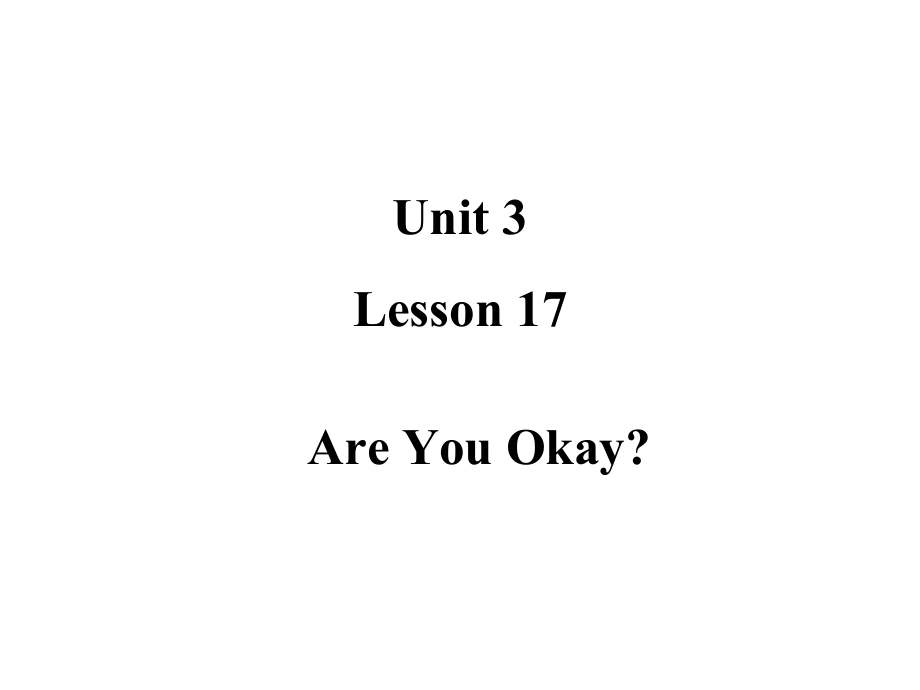 Unit 3

Lesson 17

Are You Okay?